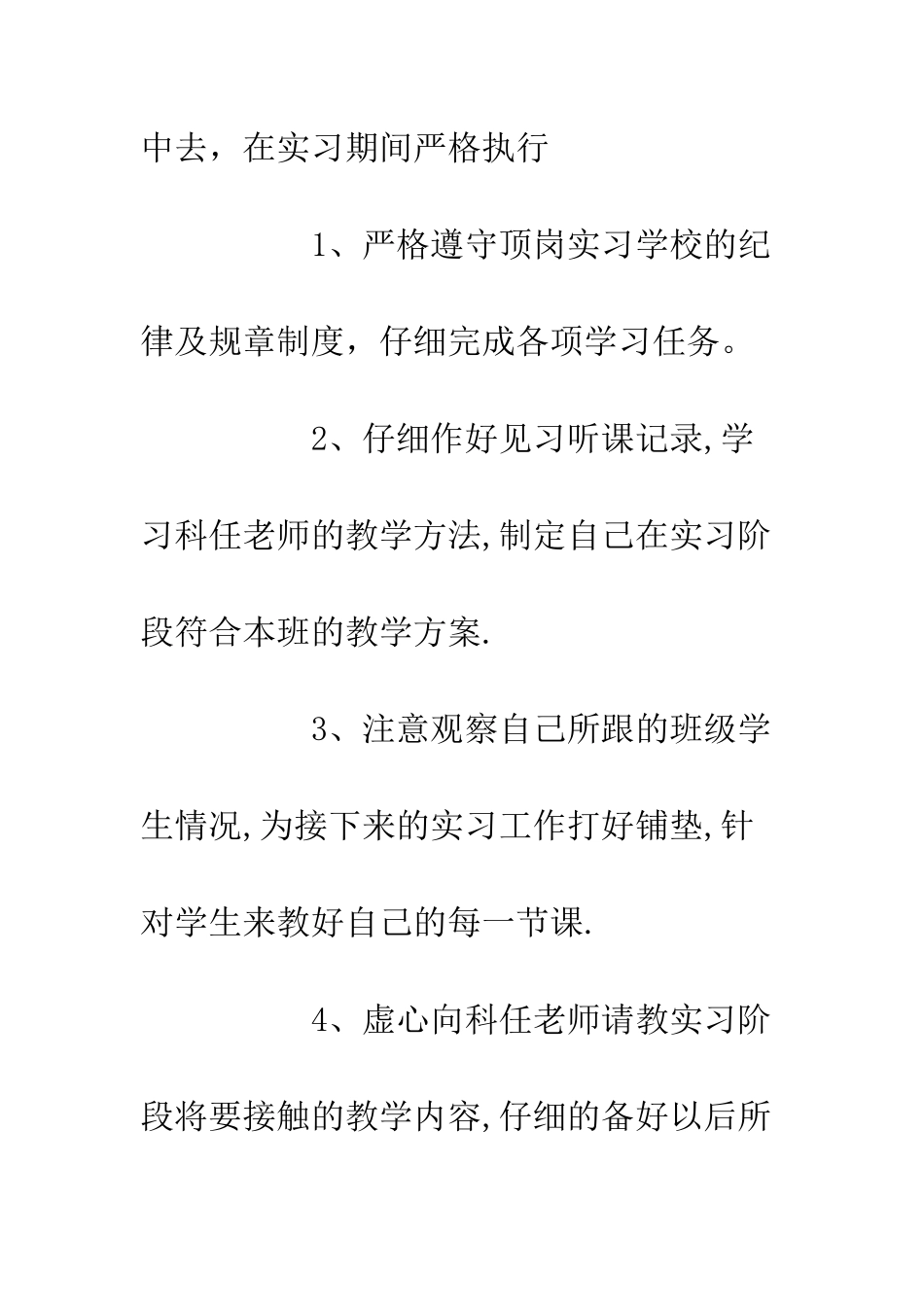 中去，在实习期间严格执行

1、严格遵守顶岗实习学校的纪律及规章制度，仔细完成各项学习任务。

2、仔细作好见习听课记录,学习科任老师的教学方法,制定自己在实习阶段符合本班的教学方案.

3、注意观察自己所跟的班级学生情况,为接下来的实习工作打好铺垫,针对学生来教好自己的每一节课.

4、虚心向科任老师请教实习阶段将要接触的教学内容,仔细的备好以后所